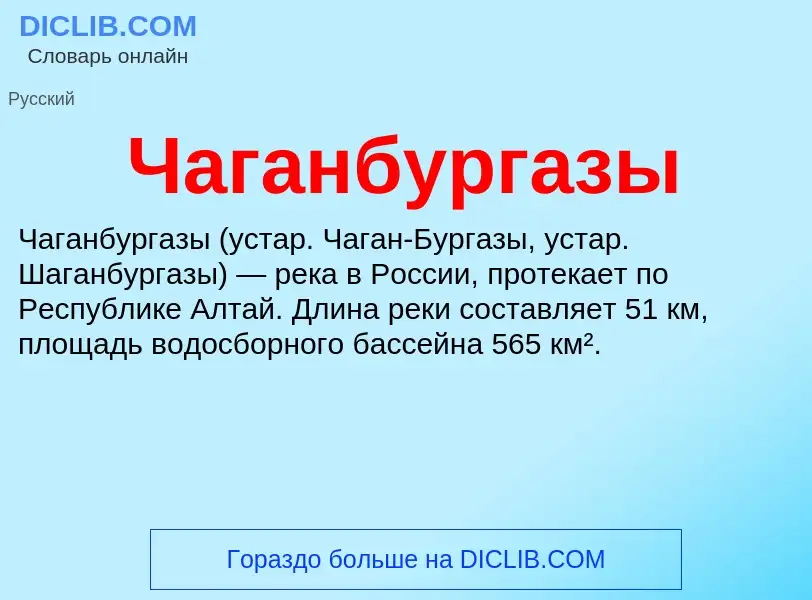 DICLIB.COM
Словарь онлайн

Русский

Чаганбургазы

Чаганбургазы (устар. Чаган-Бургазы, устар. Шаганбургазы) — река в России, протекает по Республике Алтай. Длина реки составляет 51 км, площадь водосборного бассейна 565 км².

Гораздо больше на DICLIB.COM